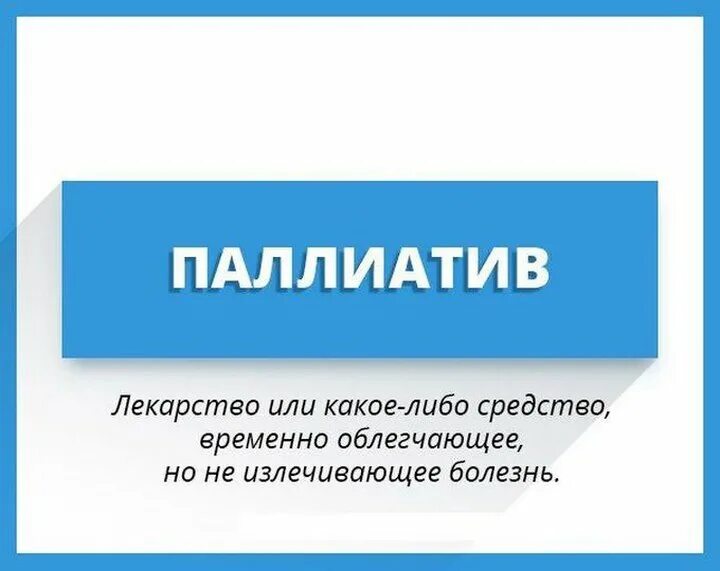 ПАЛЛИАТИВ

Лекарство или какое-либо средство, временно облегчающее, но не излечивающее болезнь.